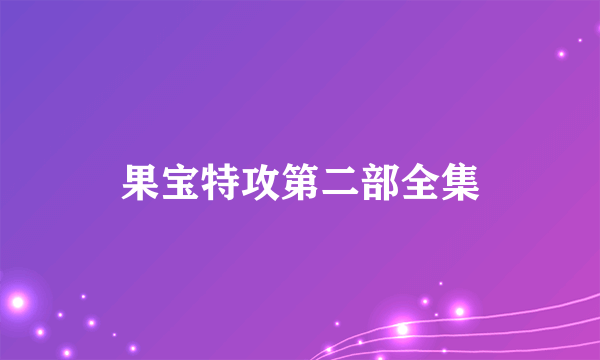 果宝特攻第二部全集